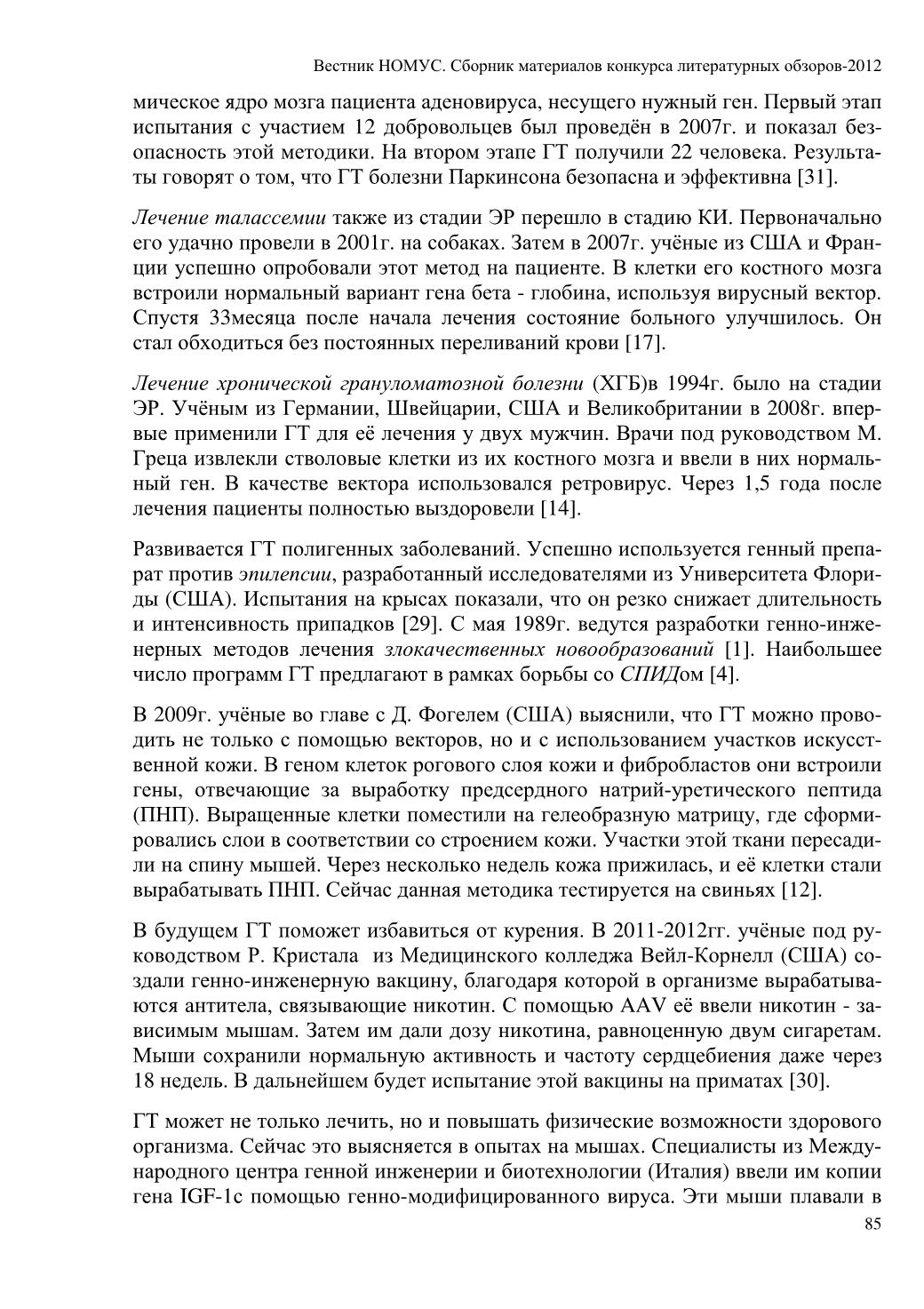 Вестник НОМУС. Сборник материалов конкурса литературных обзоров-2012

мическое ядро мозга пациента аденовируса, несущего нужный ген. Первый этап испытания с участием 12 добровольцев был проведён в 2007г. и показал безопасность этой методики. На втором этапе ГТ получили 22 человека. Результаты говорят о том, что ГТ болезни Паркинсона безопасна и эффективна [31].

Лечение талассемии также из стадии ЭР перешло в стадию КИ. Первоначально его удачно провели в 2001г. на собаках. Затем в 2007г. учёные из США и Франции успешно опробовали этот метод на пациенте. В клетки его костного мозга встроили нормальный вариант гена бета - глобина, используя вирусный вектор. Спустя 33месяца после начала лечения состояние больного улучшилось. Он стал обходиться без постоянных переливаний крови [17].

Лечение хронической грануломатозной болезни (ХГБ)в 1994г. было на стадии ЭР. Учёным из Германии, Швейцарии, США и Великобритании в 2008г. впервые применили ГТ для её лечения у двух мужчин. Врачи под руководством М. Греца извлекли стволовые клетки из их костного мозга и ввели в них нормальный ген. В качестве вектора использовался ретровирус. Через 1,5 года после лечения пациенты полностью выздоровели [14].

Развивается ГТ полигенных заболеваний. Успешно используется генный препарат против эпилепсии, разработанный исследователями из Университета Флориды (США). Испытания на крысах показали, что он резко снижает длительность и интенсивность припадков [29]. С мая 1989г. ведутся разработки генно-инженерных методов лечения злокачественных новообразований [1]. Наибольшее число программ ГТ предлагают в рамках борьбы со СПИДом [4].

В 2009г. учёные во главе с Д. Фогелем (США) выяснили, что ГТ можно проводить не только с помощью векторов, но и с использованием участков искусственной кожи. В геном клеток рогового слоя кожи и фибробластов они встроили гены, отвечающие за выработку предсердного натрий-уретического пептида (ПНП). Выращенные клетки поместили на гелеобразную матрицу, где сформировались слои в соответствии со строением кожи. Участки этой ткани пересадили на спину мышей. Через несколько недель кожа прижилась, и её клетки стали вырабатывать ПНП. Сейчас данная методика тестируется на свиньях [12].

В будущем ГТ поможет избавиться от курения. В 2011-2012гг. учёные под руководством Р. Кристала из Медицинского колледжа Вейл-Корнелл (США) создали генно-инженерную вакцину, благодаря которой в организме вырабатываются антитела, связывающие никотин. С помощью AAV её ввели никотин - зависимым мышам. Затем им дали дозу никотина, равноценную двум сигаретам. Мыши сохранили нормальную активность и частоту сердцебиения даже через 18 недель. В дальнейшем будет испытание этой вакцины на приматах [30].

ГТ может не только лечить, но и повышать физические возможности здорового организма. Сейчас это выясняется в опытах на мышах. Специалисты из Международного центра генной инженерии и биотехнологии (Италия) ввели им копии гена IGF-1с помощью генно-модифицированного вируса. Эти мыши плавали в

85